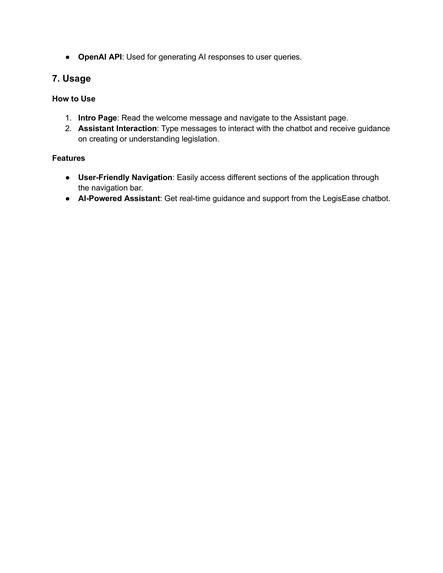 ● OpenAI API: Used for generating AI responses to user queries.

7. Usage

How to Use

1. Intro Page: Read the welcome message and navigate to the Assistant page.
2. Assistant Interaction: Type messages to interact with the chatbot and receive guidance on creating or understanding legislation.

Features

● User-Friendly Navigation: Easily access different sections of the application through the navigation bar.
● AI-Powered Assistant: Get real-time guidance and support from the LegisEase chatbot.